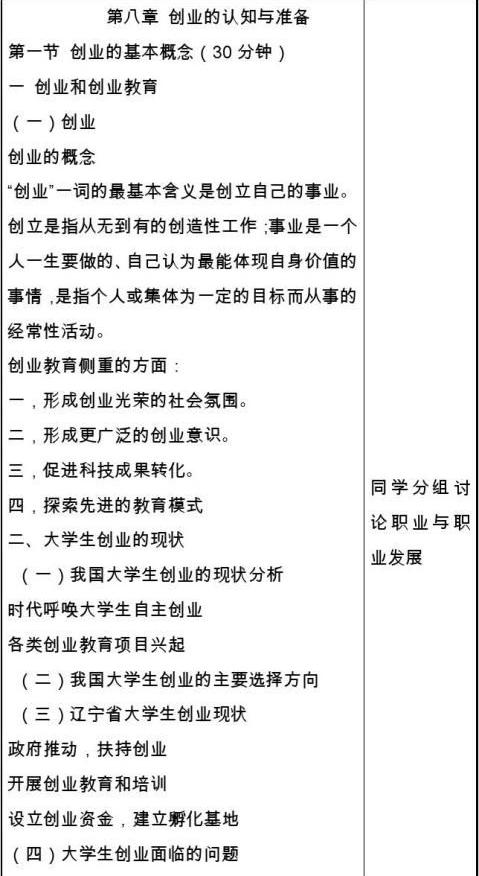 第八章 创业的认知与准备

第一节 创业的基本概念（30 分钟）

一 创业和创业教育

（一）创业

创业的概念

“创业”一词的最基本含义是创立自己的事业。创立是指从无到有的创造性工作；事业是一个人一生要做的、自己认为最能体现自身价值的事情，是指个人或集体为一定的目标而从事的经常性活动。

创业教育侧重的方面：

一，形成创业光荣的社会氛围。

二，形成更广泛的创业意识。

三，促进科技成果转化。

四，探索先进的教育模式

二、大学生创业的现状

（一）我国大学生创业的现状分析

时代呼唤大学生自主创业

各类创业教育项目兴起

（二）我国大学生创业的主要选择方向

（三）辽宁省大学生创业现状

政府推动，扶持创业

开展创业教育和培训

设立创业资金，建立孵化基地

（四）大学生创业面临的问题

同学分组讨论职业与职业发展